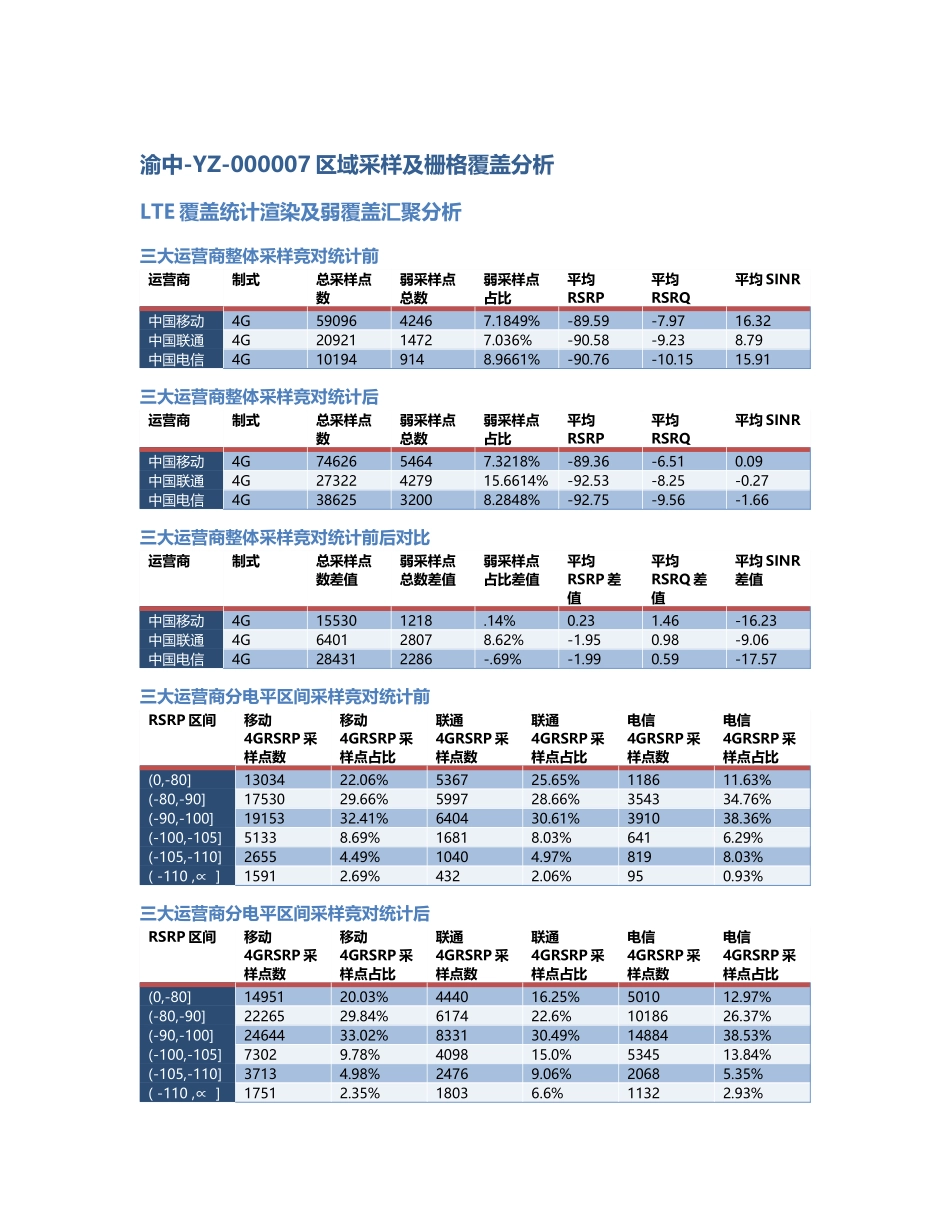 渝中-YZ-000007 区域采样及栅格覆盖分析

LTE 覆盖统计渲染及弱覆盖汇聚分析

三大运营商整体采样竞对统计前

| 运营商 | 制式 | 总采样点数 | 弱采样点总数 | 弱采样点占比 | 平均 RSRP | 平均 RSRQ | 平均 SINR |
|---|---|---|---|---|---|---|---|
| 中国移动 | 4G | 59096 | 4246 | 7.1849% | -89.59 | -7.97 | 16.32 |
| 中国联通 | 4G | 20921 | 1472 | 7.036% | -90.58 | -9.23 | 8.79 |
| 中国电信 | 4G | 10194 | 914 | 8.9661% | -90.76 | -10.15 | 15.91 |

三大运营商整体采样竞对统计后

| 运营商 | 制式 | 总采样点数 | 弱采样点总数 | 弱采样点占比 | 平均 RSRP | 平均 RSRQ | 平均 SINR |
|---|---|---|---|---|---|---|---|
| 中国移动 | 4G | 74626 | 5464 | 7.3218% | -89.36 | -6.51 | 0.09 |
| 中国联通 | 4G | 27322 | 4279 | 15.6614% | -92.53 | -8.25 | -0.27 |
| 中国电信 | 4G | 38625 | 3200 | 8.2848% | -92.75 | -9.56 | -1.66 |

三大运营商整体采样竞对统计前后对比

| 运营商 | 制式 | 总采样点数差值 | 弱采样点总数差值 | 弱采样点占比差值 | 平均 RSRP 差值 | 平均 RSRQ 差值 | 平均 SINR 差值 |
|---|---|---|---|---|---|---|---|
| 中国移动 | 4G | 15530 | 1218 | .14% | 0.23 | 1.46 | -16.23 |
| 中国联通 | 4G | 6401 | 2807 | 8.62% | -1.95 | 0.98 | -9.06 |
| 中国电信 | 4G | 28431 | 2286 | -.69% | -1.99 | 0.59 | -17.57 |

三大运营商分电平区间采样竞对统计前

| RSRP 区间 | 移动 4GRSRP 采样点数 | 移动 4GRSRP 采样点占比 | 联通 4GRSRP 采样点数 | 联通 4GRSRP 采样点占比 | 电信 4GRSRP 采样点数 | 电信 4GRSRP 采样点占比 |
|---|---|---|---|---|---|---|
| (0,-80] | 13034 | 22.06% | 5367 | 25.65% | 1186 | 11.63% |
| (-80,-90] | 17530 | 29.66% | 5997 | 28.66% | 3543 | 34.76% |
| (-90,-100] | 19153 | 32.41% | 6404 | 30.61% | 3910 | 38.36% |
| (-100,-105] | 5133 | 8.69% | 1681 | 8.03% | 641 | 6.29% |
| (-105,-110] | 2655 | 4.49% | 1040 | 4.97% | 819 | 8.03% |
| ( -110 ,∝ ] | 1591 | 2.69% | 432 | 2.06% | 95 | 0.93% |

三大运营商分电平区间采样竞对统计后

| RSRP 区间 | 移动 4GRSRP 采样点数 | 移动 4GRSRP 采样点占比 | 联通 4GRSRP 采样点数 | 联通 4GRSRP 采样点占比 | 电信 4GRSRP 采样点数 | 电信 4GRSRP 采样点占比 |
|---|---|---|---|---|---|---|
| (0,-80] | 14951 | 20.03% | 4440 | 16.25% | 5010 | 12.97% |
| (-80,-90] | 22265 | 29.84% | 6174 | 22.6% | 10186 | 26.37% |
| (-90,-100] | 24644 | 33.02% | 8331 | 30.49% | 14884 | 38.53% |
| (-100,-105] | 7302 | 9.78% | 4098 | 15.0% | 5345 | 13.84% |
| (-105,-110] | 3713 | 4.98% | 2476 | 9.06% | 2068 | 5.35% |
| ( -110 ,∝ ] | 1751 | 2.35% | 1803 | 6.6% | 1132 | 2.93% |